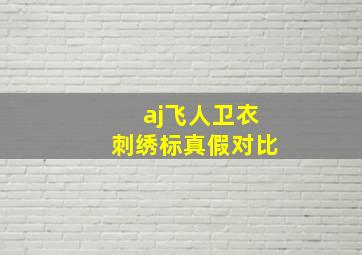 aj飞人卫衣
刺绣标真假对比